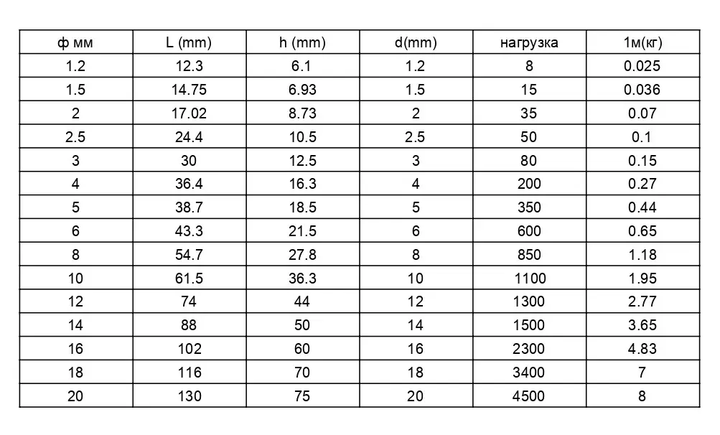 | ф мм | L (mm) | h (mm) | d(mm) | нагрузка | 1м(кг) |
|---|---|---|---|---|---|
| 1.2 | 12.3 | 6.1 | 1.2 | 8 | 0.025 |
| 1.5 | 14.75 | 6.93 | 1.5 | 15 | 0.036 |
| 2 | 17.02 | 8.73 | 2 | 35 | 0.07 |
| 2.5 | 24.4 | 10.5 | 2.5 | 50 | 0.1 |
| 3 | 30 | 12.5 | 3 | 80 | 0.15 |
| 4 | 36.4 | 16.3 | 4 | 200 | 0.27 |
| 5 | 38.7 | 18.5 | 5 | 350 | 0.44 |
| 6 | 43.3 | 21.5 | 6 | 600 | 0.65 |
| 8 | 54.7 | 27.8 | 8 | 850 | 1.18 |
| 10 | 61.5 | 36.3 | 10 | 1100 | 1.95 |
| 12 | 74 | 44 | 12 | 1300 | 2.77 |
| 14 | 88 | 50 | 14 | 1500 | 3.65 |
| 16 | 102 | 60 | 16 | 2300 | 4.83 |
| 18 | 116 | 70 | 18 | 3400 | 7 |
| 20 | 130 | 75 | 20 | 4500 | 8 |